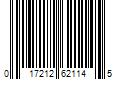 0 17212 62114 5